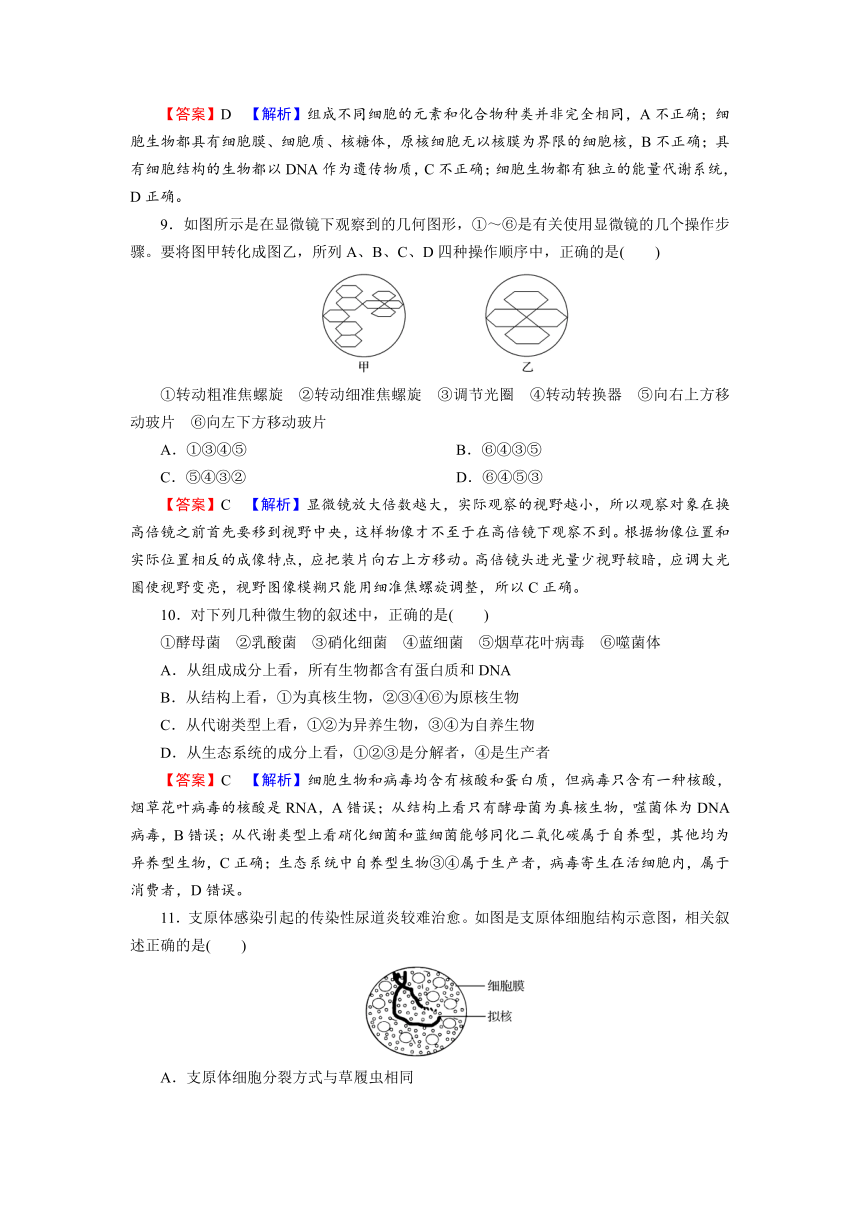 【答案】D　【解析】组成不同细胞的元素和化合物种类并非完全相同，A 不正确；细胞生物都具有细胞膜、细胞质、核糖体，原核细胞无以核膜为界限的细胞核，B 不正确；具有细胞结构的生物都以 DNA 作为遗传物质，C 不正确；细胞生物都有独立的能量代谢系统，D 正确。

9．如图所示是在显微镜下观察到的几何图形，①～⑥是有关使用显微镜的几个操作步骤。要将图甲转化成图乙，所列 A、B、C、D 四种操作顺序中，正确的是(　　)

甲　乙

①转动粗准焦螺旋　②转动细准焦螺旋　③调节光圈　④转动转换器　⑤向右上方移动玻片　⑥向左下方移动玻片

A．①③④⑤　B．⑥④③⑤
C．⑤④③②　D．⑥④⑤③

【答案】C　【解析】显微镜放大倍数越大，实际观察的视野越小，所以观察对象在换高倍镜之前首先要移到视野中央，这样物像才不至于在高倍镜下观察不到。根据物像位置和实际位置相反的成像特点，应把装片向右上方移动。高倍镜头进光量少视野较暗，应调大光圈使视野变亮，视野图像模糊只能用细准焦螺旋调整，所以 C 正确。

10．对下列几种微生物的叙述中，正确的是(　　)

①酵母菌　②乳酸菌　③硝化细菌　④蓝细菌　⑤烟草花叶病毒　⑥噬菌体

A．从组成成分上看，所有生物都含有蛋白质和 DNA
B．从结构上看，①为真核生物，②③④⑥为原核生物
C．从代谢类型上看，①②为异养生物，③④为自养生物
D．从生态系统的成分上看，①②③是分解者，④是生产者

【答案】C　【解析】细胞生物和病毒均含有核酸和蛋白质，但病毒只含有一种核酸，烟草花叶病毒的核酸是 RNA，A 错误；从结构上看只有酵母菌为真核生物，噬菌体为 DNA 病毒，B 错误；从代谢类型上看硝化细菌和蓝细菌能够同化二氧化碳属于自养型，其他均为异养型生物，C 正确；生态系统中自养型生物③④属于生产者，病毒寄生在活细胞内，属于消费者，D 错误。

11．支原体感染引起的传染性尿道炎较难治愈。如图是支原体细胞结构示意图，相关叙述正确的是(　　)

细胞膜
拟核

A．支原体细胞分裂方式与草履虫相同